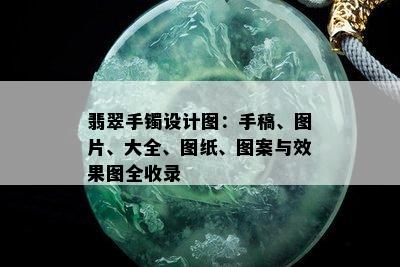 翡翠手镯设计图：手稿、图片、大全、图纸、图案与效果图全收录